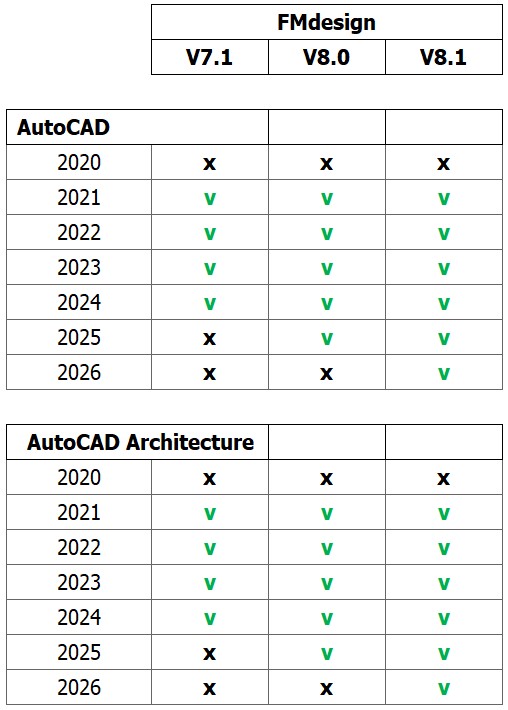 | | FMdesign | | |
|---|---|---|---|
| | V7.1 | V8.0 | V8.1 |

| AutoCAD | | | |
|---|---|---|---|
| 2020 | x | x | x |
| 2021 | v | v | v |
| 2022 | v | v | v |
| 2023 | v | v | v |
| 2024 | v | v | v |
| 2025 | x | v | v |
| 2026 | x | x | v |

| AutoCAD Architecture | | | |
|---|---|---|---|
| 2020 | x | x | x |
| 2021 | v | v | v |
| 2022 | v | v | v |
| 2023 | v | v | v |
| 2024 | v | v | v |
| 2025 | x | v | v |
| 2026 | x | x | v |